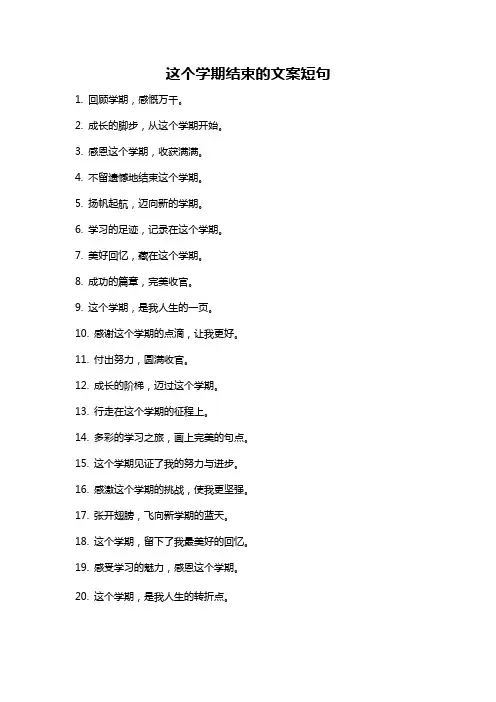 这个学期结束的文案短句

1. 回顾学期，感慨万千。

2. 成长的脚步，从这个学期开始。

3. 感恩这个学期，收获满满。

4. 不留遗憾地结束这个学期。

5. 扬帆起航，迈向新的学期。

6. 学习的足迹，记录在这个学期。

7. 美好回忆，藏在这个学期。

8. 成功的篇章，完美收官。

9. 这个学期，是我人生的一页。

10. 感谢这个学期的点滴，让我更好。

11. 付出努力，圆满收官。

12. 成长的阶梯，迈过这个学期。

13. 行走在这个学期的征程上。

14. 多彩的学习之旅，画上完美的句点。

15. 这个学期见证了我的努力与进步。

16. 感激这个学期的挑战，使我更坚强。

17. 张开翅膀，飞向新学期的蓝天。

18. 这个学期，留下了我最美好的回忆。

19. 感受学习的魅力，感恩这个学期。

20. 这个学期，是我人生的转折点。